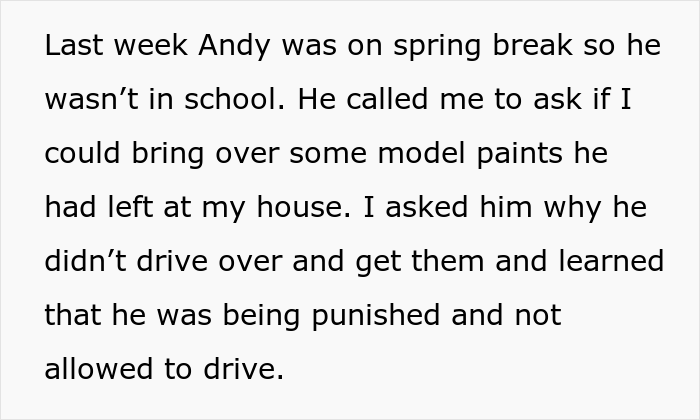 Last week Andy was on spring break so he wasn’t in school. He called me to ask if I could bring over some model paints he had left at my house. I asked him why he didn’t drive over and get them and learned that he was being punished and not allowed to drive.